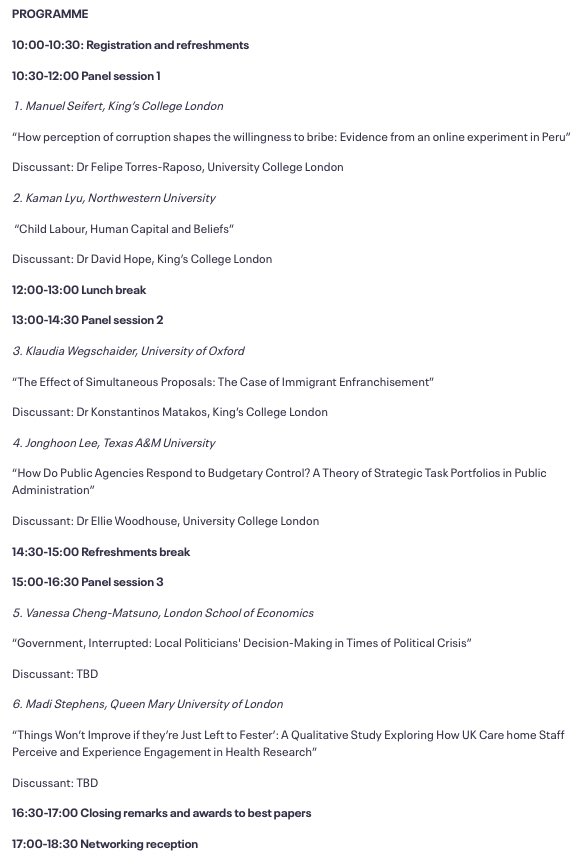 PROGRAMME

10:00-10:30: Registration and refreshments

10:30-12:00 Panel session 1

1. Manuel Seifert, King's College London

"How perception of corruption shapes the willingness to bribe: Evidence from an online experiment in Peru"

Discussant: Dr Felipe Torres-Raposo, University College London

2. Kaman Lyu, Northwestern University

"Child Labour, Human Capital and Beliefs"

Discussant: Dr David Hope, King's College London

12:00-13:00 Lunch break

13:00-14:30 Panel session 2

3. Klaudia Wegschaider, University of Oxford

"The Effect of Simultaneous Proposals: The Case of Immigrant Enfranchisement"

Discussant: Dr Konstantinos Matakos, King's College London

4. Jonghoon Lee, Texas A&M University

"How Do Public Agencies Respond to Budgetary Control? A Theory of Strategic Task Portfolios in Public Administration"

Discussant: Dr Ellie Woodhouse, University College London

14:30-15:00 Refreshments break

15:00-16:30 Panel session 3

5. Vanessa Cheng-Matsuno, London School of Economics

"Government, Interrupted: Local Politicians' Decision-Making in Times of Political Crisis"

Discussant: TBD

6. Madi Stephens, Queen Mary University of London

"Things Won't Improve if they're Just Left to Fester': A Qualitative Study Exploring How UK Care home Staff Perceive and Experience Engagement in Health Research"

Discussant: TBD

16:30-17:00 Closing remarks and awards to best papers

17:00-18:30 Networking reception